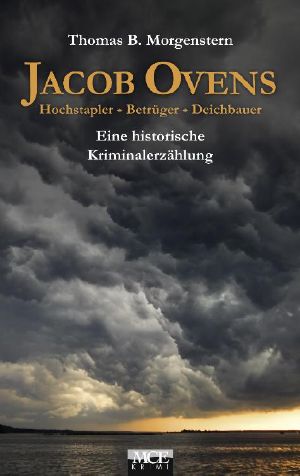 Thomas B. Morgenstern

JACOB OVENS

Hochstapler - Betrüger - Deichbauer

Eine historische Kriminalerzählung

MCE
KRIMI